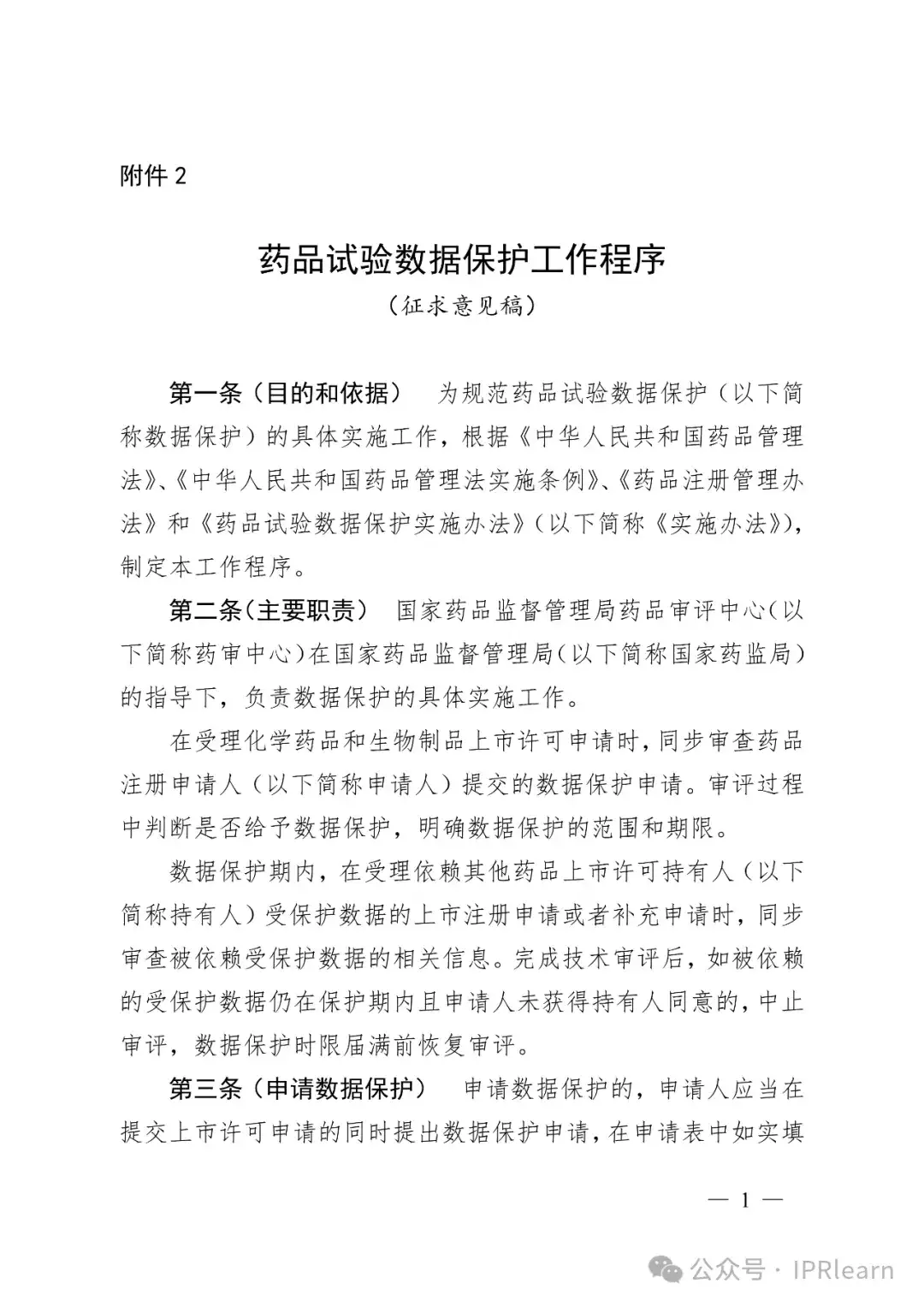 附件 2

药品试验数据保护工作程序

（征求意见稿）

第一条（目的和依据）　为规范药品试验数据保护（以下简称数据保护）的具体实施工作，根据《中华人民共和国药品管理法》、《中华人民共和国药品管理法实施条例》、《药品注册管理办法》和《药品试验数据保护实施办法》（以下简称《实施办法》），制定本工作程序。

第二条（主要职责）　国家药品监督管理局药品审评中心（以下简称药审中心）在国家药品监督管理局（以下简称国家药监局）的指导下，负责数据保护的具体实施工作。

在受理化学药品和生物制品上市许可申请时，同步审查药品注册申请人（以下简称申请人）提交的数据保护申请。审评过程中判断是否给予数据保护，明确数据保护的范围和期限。

数据保护期内，在受理依赖其他药品上市许可持有人（以下简称持有人）受保护数据的上市注册申请或者补充申请时，同步审查被依赖受保护数据的相关信息。完成技术审评后，如被依赖的受保护数据仍在保护期内且申请人未获得持有人同意的，中止审评，数据保护时限届满前恢复审评。

第三条（申请数据保护）　申请数据保护的，申请人应当在提交上市许可申请的同时提出数据保护申请，在申请表中如实填

— 1 —

公众号 · IPRlearn